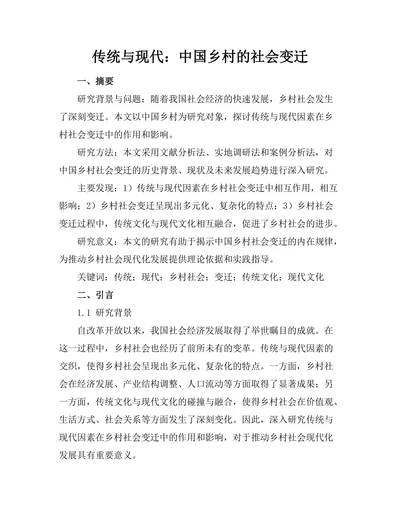 传统与现代：中国乡村的社会变迁

一、摘要

研究背景与问题：随着我国社会经济的快速发展，乡村社会发生了深刻变迁。本文以中国乡村为研究对象，探讨传统与现代因素在乡村社会变迁中的作用和影响。

研究方法：本文采用文献分析法、实地调研法和案例分析法，对中国乡村社会变迁的历史背景、现状及未来发展趋势进行深入研究。

主要发现：1）传统与现代因素在乡村社会变迁中相互作用，相互影响；2）乡村社会变迁呈现出多元化、复杂化的特点；3）乡村社会变迁过程中，传统文化与现代文化相互融合，促进了乡村社会的进步。

研究意义：本文的研究有助于揭示中国乡村社会变迁的内在规律，为推动乡村社会现代化发展提供理论依据和实践指导。

关键词：传统；现代；乡村社会；变迁；传统文化；现代文化

二、引言

1.1 研究背景

自改革开放以来，我国社会经济发展取得了举世瞩目的成就。在这一过程中，乡村社会也经历了前所未有的变革。传统与现代因素的交织，使得乡村社会呈现出多元化、复杂化的特点。一方面，乡村社会在经济发展、产业结构调整、人口流动等方面取得了显著成果；另一方面，传统文化与现代文化的碰撞与融合，使得乡村社会在价值观、生活方式、社会关系等方面发生了深刻变化。因此，深入研究传统与现代因素在乡村社会变迁中的作用和影响，对于推动乡村社会现代化发展具有重要意义。